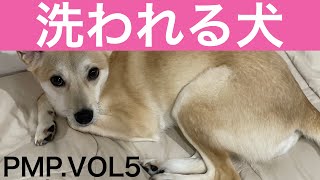 洗われる犬

PMP.VOL5